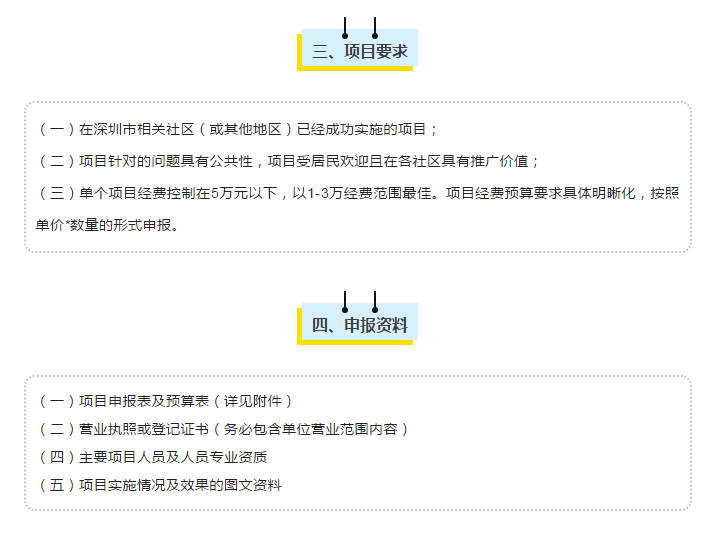 三、项目要求

（一）在深圳市相关社区（或其他地区）已经成功实施的项目；

（二）项目针对的问题具有公共性，项目受居民欢迎且在各社区具有推广价值；

（三）单个项目经费控制在5万元以下，以1-3万经费范围最佳。项目经费预算要求具体明晰化，按照单价*数量的形式申报。

四、申报资料

（一）项目申报表及预算表（详见附件）

（二）营业执照或登记证书（务必包含单位营业范围内容）

（四）主要项目人员及人员专业资质

（五）项目实施情况及效果的图文资料